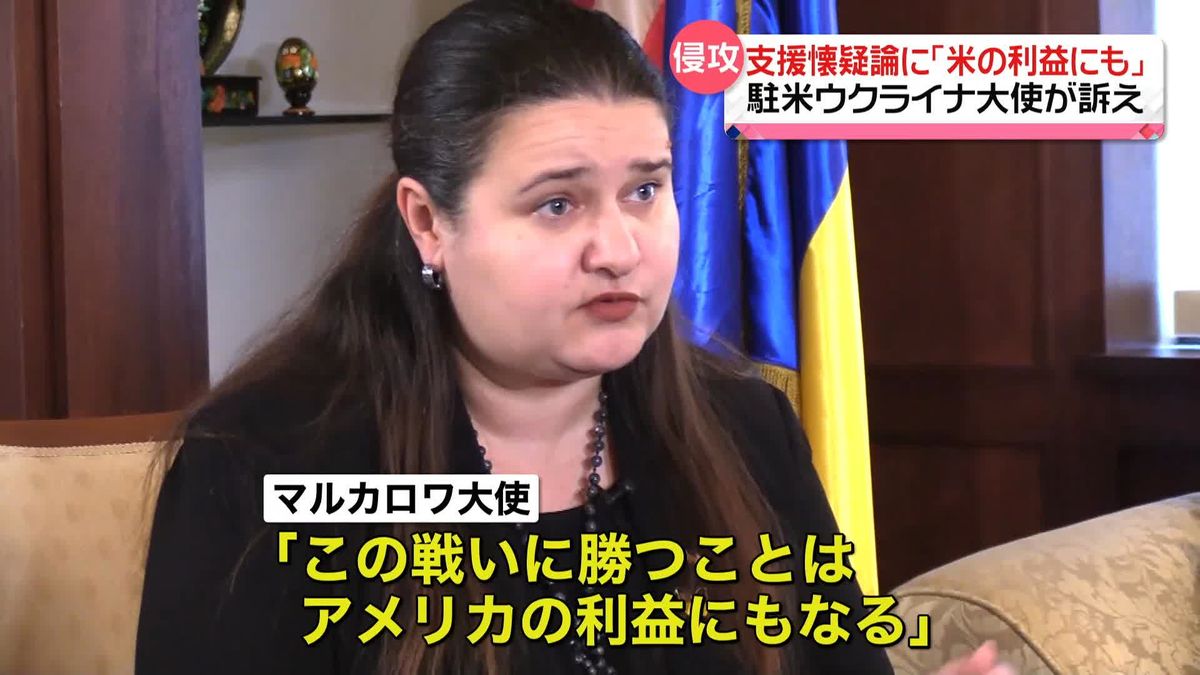 侵攻 支援懐疑論に「米の利益にも」
駐米ウクライナ大使が訴え

マルカロワ大使
「この戦いに勝つことは
アメリカの利益にもなる」